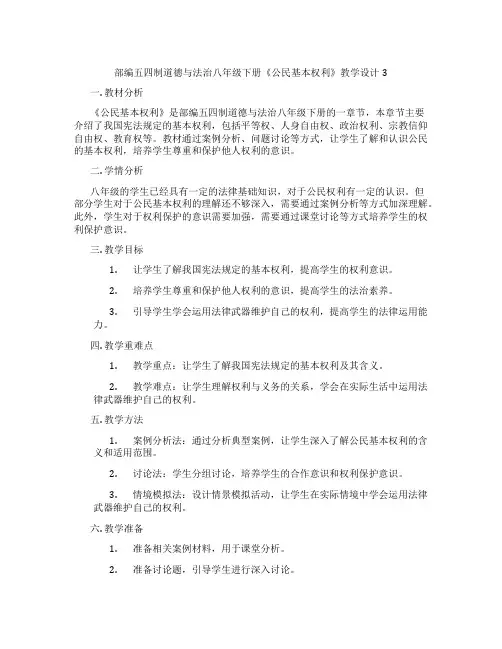 部编五四制道德与法治八年级下册《公民基本权利》教学设计 3

一. 教材分析

《公民基本权利》是部编五四制道德与法治八年级下册的一章节，本章节主要介绍了我国宪法规定的基本权利，包括平等权、人身自由权、政治权利、宗教信仰自由权、教育权等。教材通过案例分析、问题讨论等方式，让学生了解和认识公民的基本权利，培养学生尊重和保护他人权利的意识。

二. 学情分析

八年级的学生已经具有一定的法律基础知识，对于公民权利有一定的认识。但部分学生对于公民基本权利的理解还不够深入，需要通过案例分析等方式加深理解。此外，学生对于权利保护的意识需要加强，需要通过课堂讨论等方式培养学生的权利保护意识。

三. 教学目标

1. 让学生了解我国宪法规定的基本权利，提高学生的权利意识。

2. 培养学生尊重和保护他人权利的意识，提高学生的法治素养。

3. 引导学生学会运用法律武器维护自己的权利，提高学生的法律运用能力。

四. 教学重难点

1. 教学重点：让学生了解我国宪法规定的基本权利及其含义。

2. 教学难点：让学生理解权利与义务的关系，学会在实际生活中运用法律武器维护自己的权利。

五. 教学方法

1. 案例分析法：通过分析典型案例，让学生深入了解公民基本权利的含义和适用范围。

2. 讨论法：学生分组讨论，培养学生的合作意识和权利保护意识。

3. 情境模拟法：设计情景模拟活动，让学生在实际情境中学会运用法律武器维护自己的权利。

六. 教学准备

1. 准备相关案例材料，用于课堂分析。

2. 准备讨论题，引导学生进行深入讨论。